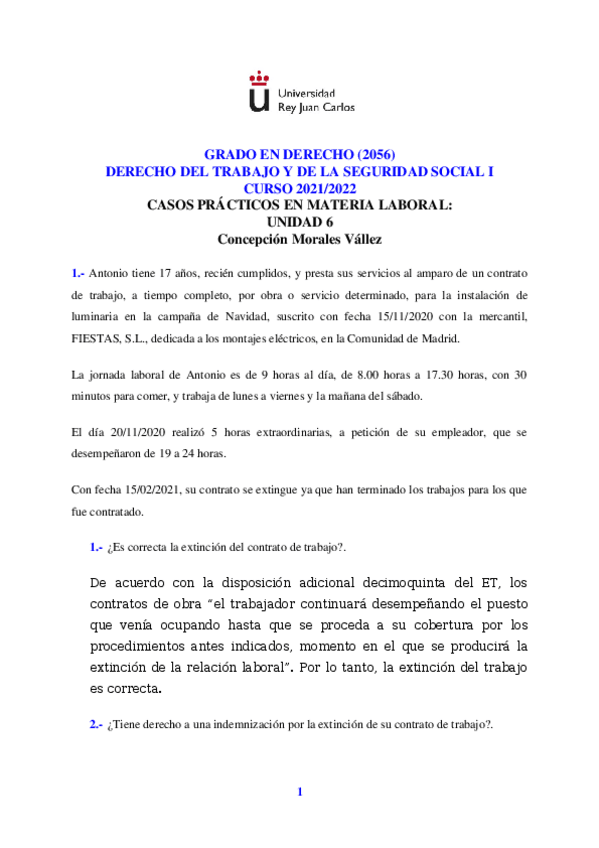 Universidad
Rey Juan Carlos

GRADO EN DERECHO (2056)
DERECHO DEL TRABAJO Y DE LA SEGURIDAD SOCIAL I
CURSO 2021/2022
CASOS PRÁCTICOS EN MATERIA LABORAL:
UNIDAD 6
Concepción Morales Vállez

1.- Antonio tiene 17 años, recién cumplidos, y presta sus servicios al amparo de un contrato de trabajo, a tiempo completo, por obra o servicio determinado, para la instalación de luminaria en la campaña de Navidad, suscrito con fecha 15/11/2020 con la mercantil, FIESTAS, S.L., dedicada a los montajes eléctricos, en la Comunidad de Madrid.

La jornada laboral de Antonio es de 9 horas al día, de 8.00 horas a 17.30 horas, con 30 minutos para comer, y trabaja de lunes a viernes y la mañana del sábado.

El día 20/11/2020 realizó 5 horas extraordinarias, a petición de su empleador, que se desempeñaron de 19 a 24 horas.

Con fecha 15/02/2021, su contrato se extingue ya que han terminado los trabajos para los que fue contratado.

1.- ¿Es correcta la extinción del contrato de trabajo?.

De acuerdo con la disposición adicional decimoquinta del ET, los contratos de obra "el trabajador continuará desempeñando el puesto que venía ocupando hasta que se proceda a su cobertura por los procedimientos antes indicados, momento en el que se producirá la extinción de la relación laboral". Por lo tanto, la extinción del trabajo es correcta.

2.- ¿Tiene derecho a una indemnización por la extinción de su contrato de trabajo?.

1